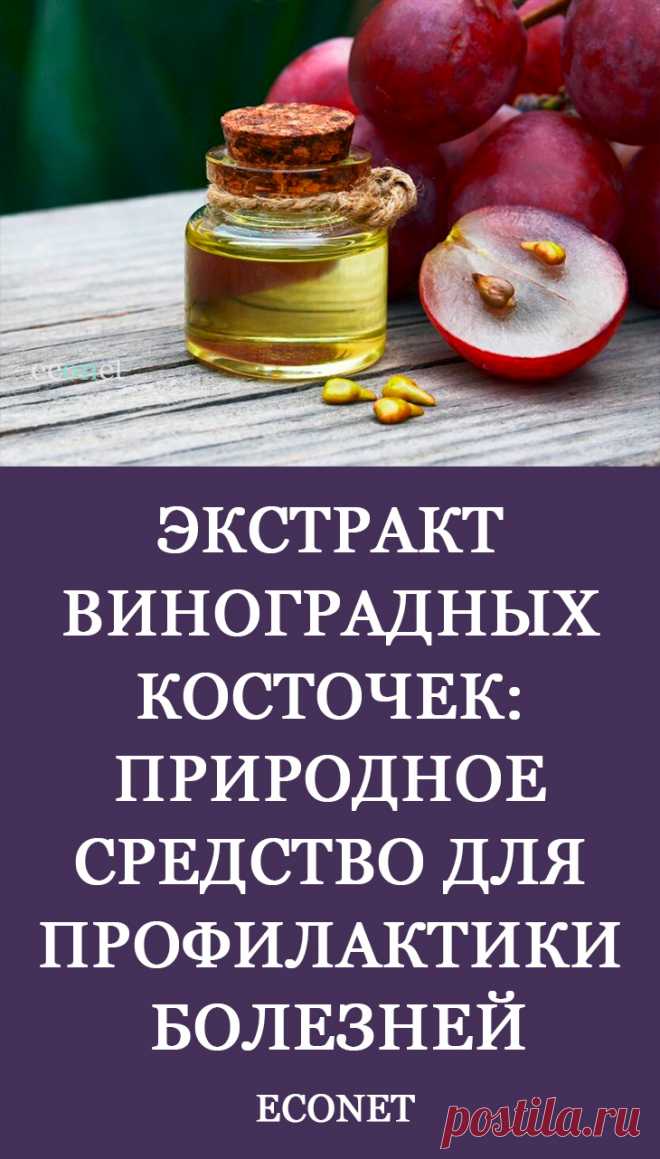 econet

ЭКСТРАКТ ВИНОГРАДНЫХ КОСТОЧЕК: ПРИРОДНОЕ СРЕДСТВО ДЛЯ ПРОФИЛАКТИКИ БОЛЕЗНЕЙ

ECONET

postila.ru